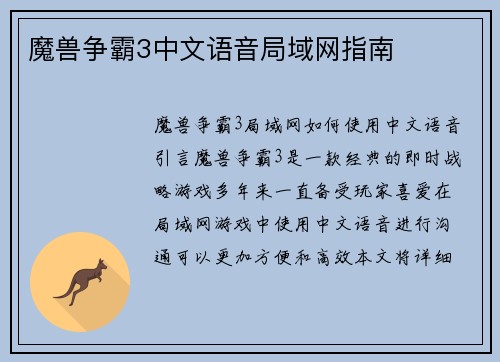 魔兽争霸3中文语音局域网指南

魔兽争霸3局域网如何使用中文语音引言魔兽争霸3是一款经典的即时战略游戏多年来一直备受玩家喜爱在局域网游戏中使用中文语音进行沟通可以更加方便和高效本文将详细